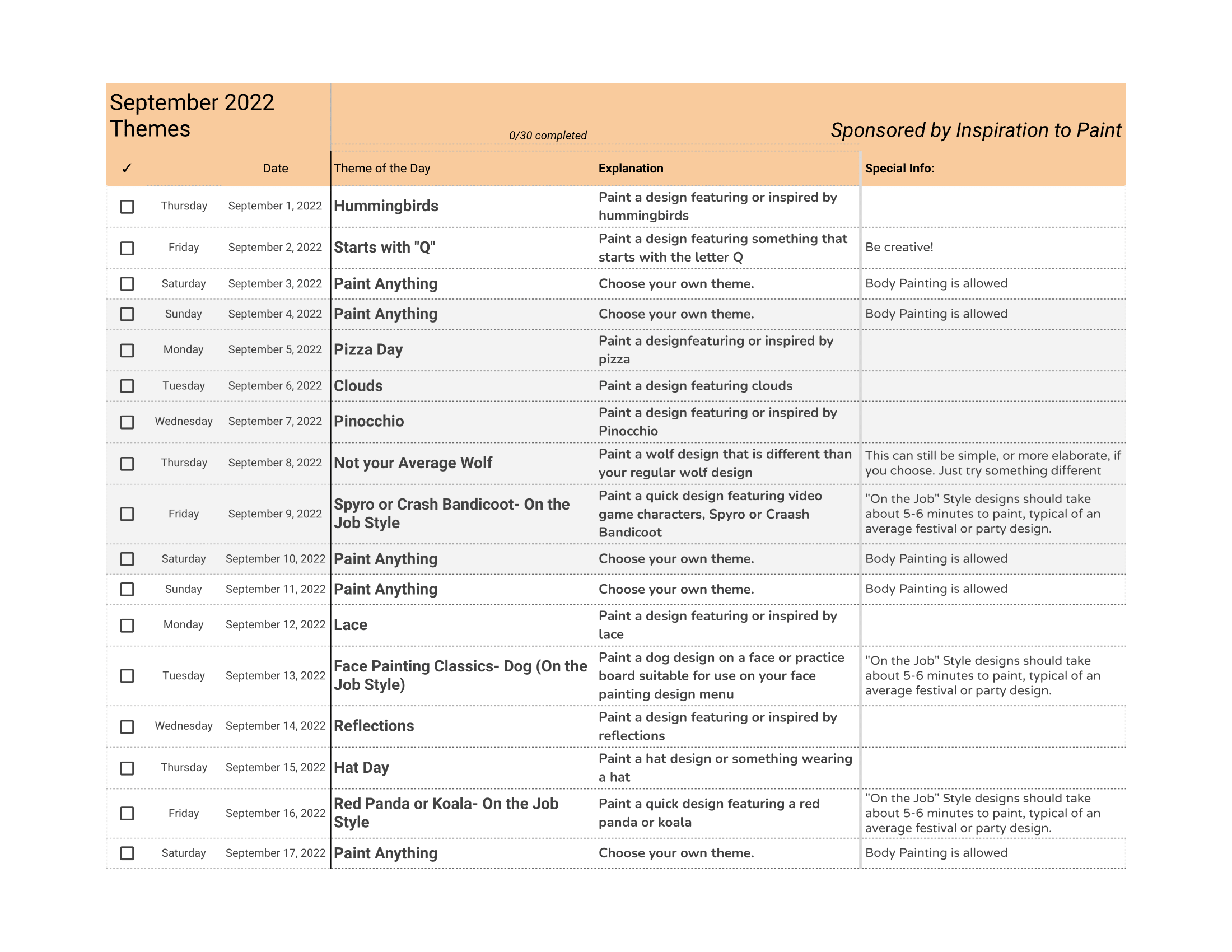 September 2022 Themes

0/30 completed

Sponsored by Inspiration to Paint

| ✓ | | Date | Theme of the Day | Explanation | Special Info: |
|---|---|---|---|---|---|
| ☐ | Thursday | September 1, 2022 | Hummingbirds | Paint a design featuring or inspired by hummingbirds | |
| ☐ | Friday | September 2, 2022 | Starts with "Q" | Paint a design featuring something that starts with the letter Q | Be creative! |
| ☐ | Saturday | September 3, 2022 | Paint Anything | Choose your own theme. | Body Painting is allowed |
| ☐ | Sunday | September 4, 2022 | Paint Anything | Choose your own theme. | Body Painting is allowed |
| ☐ | Monday | September 5, 2022 | Pizza Day | Paint a designfeaturing or inspired by pizza | |
| ☐ | Tuesday | September 6, 2022 | Clouds | Paint a design featuring clouds | |
| ☐ | Wednesday | September 7, 2022 | Pinocchio | Paint a design featuring or inspired by Pinocchio | |
| ☐ | Thursday | September 8, 2022 | Not your Average Wolf | Paint a wolf design that is different than your regular wolf design | This can still be simple, or more elaborate, if you choose. Just try something different |
| ☐ | Friday | September 9, 2022 | Spyro or Crash Bandicoot- On the Job Style | Paint a quick design featuring video game characters, Spyro or Craash Bandicoot | "On the Job" Style designs should take about 5-6 minutes to paint, typical of an average festival or party design. |
| ☐ | Saturday | September 10, 2022 | Paint Anything | Choose your own theme. | Body Painting is allowed |
| ☐ | Sunday | September 11, 2022 | Paint Anything | Choose your own theme. | Body Painting is allowed |
| ☐ | Monday | September 12, 2022 | Lace | Paint a design featuring or inspired by lace | |
| ☐ | Tuesday | September 13, 2022 | Face Painting Classics- Dog (On the Job Style) | Paint a dog design on a face or practice board suitable for use on your face painting design menu | "On the Job" Style designs should take about 5-6 minutes to paint, typical of an average festival or party design. |
| ☐ | Wednesday | September 14, 2022 | Reflections | Paint a design featuring or inspired by reflections | |
| ☐ | Thursday | September 15, 2022 | Hat Day | Paint a hat design or something wearing a hat | |
| ☐ | Friday | September 16, 2022 | Red Panda or Koala- On the Job Style | Paint a quick design featuring a red panda or koala | "On the Job" Style designs should take about 5-6 minutes to paint, typical of an average festival or party design. |
| ☐ | Saturday | September 17, 2022 | Paint Anything | Choose your own theme. | Body Painting is allowed |